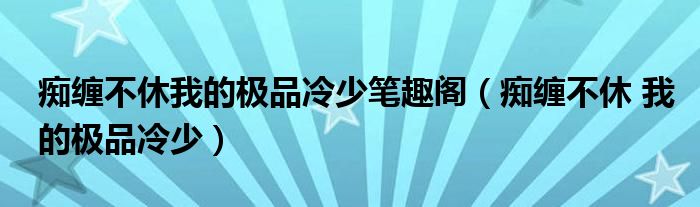 痴缠不休我的极品冷少笔趣阁（痴缠不休 我的极品冷少）